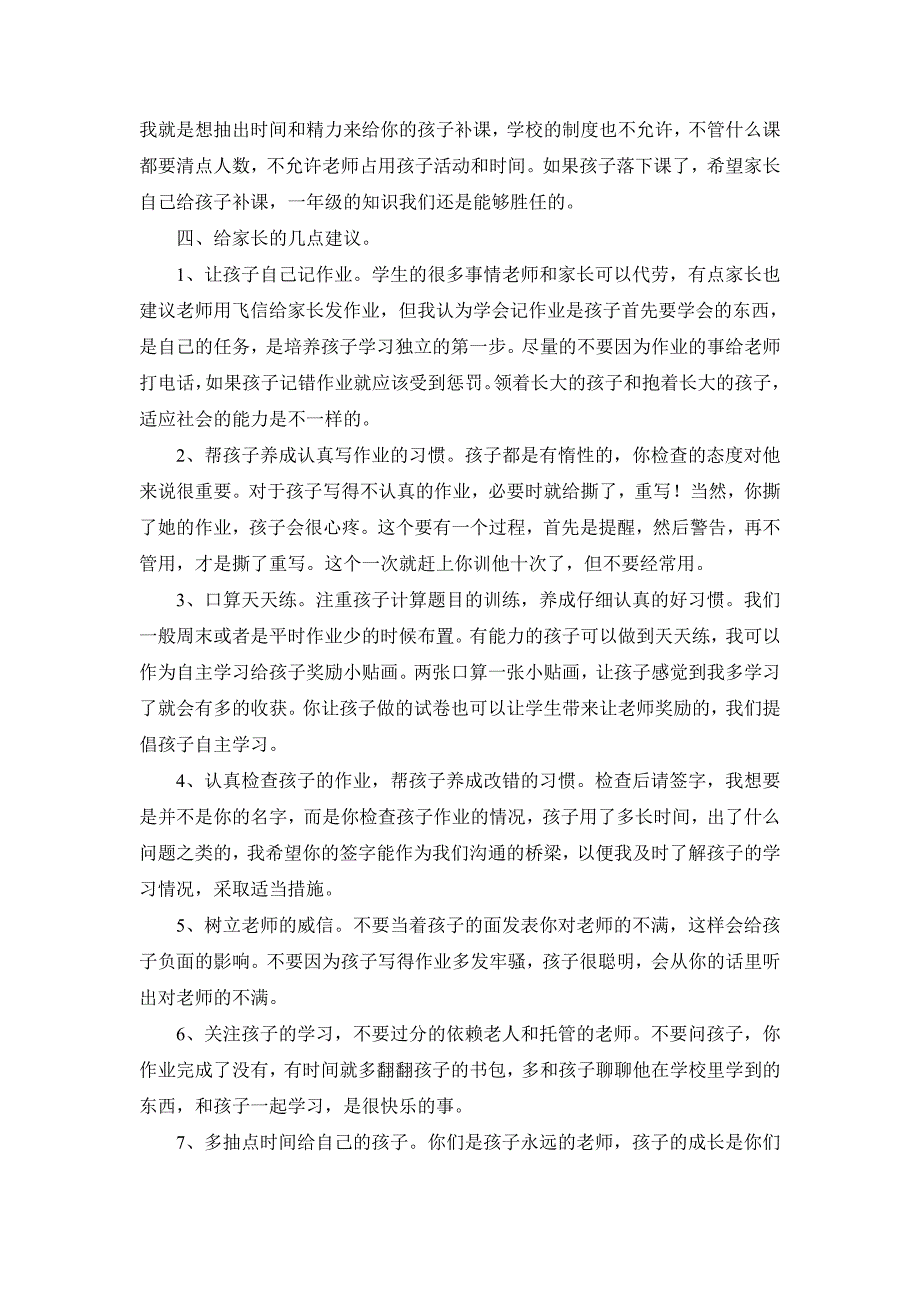 我就是想抽出时间和精力来给你的孩子补课，学校的制度也不允许，不管什么课都要清点人数，不允许老师占用孩子活动和时间。如果孩子落下课了，希望家长自己给孩子补课，一年级的知识我们还是能够胜任的。

四、给家长的几点建议。

1、让孩子自己记作业。学生的很多事情老师和家长可以代劳，有点家长也建议老师用飞信给家长发作业，但我认为学会记作业是孩子首先要学会的东西，是自己的任务，是培养孩子学习独立的第一步。尽量的不要因为作业的事给老师打电话，如果孩子记错作业就应该受到惩罚。领着长大的孩子和抱着长大的孩子，适应社会的能力是不一样的。

2、帮孩子养成认真写作业的习惯。孩子都是有惰性的，你检查的态度对他来说很重要。对于孩子写得不认真的作业，必要时就给撕了，重写！当然，你撕了她的作业，孩子会很心疼。这个要有一个过程，首先是提醒，然后警告，再不管用，才是撕了重写。这个一次就赶上你训他十次了，但不要经常用。

3、口算天天练。注重孩子计算题目的训练，养成仔细认真的好习惯。我们一般周末或者是平时作业少的时候布置。有能力的孩子可以做到天天练，我可以作为自主学习给孩子奖励小贴画。两张口算一张小贴画，让孩子感觉到我多学习了就会有多的收获。你让孩子做的试卷也可以让学生带来让老师奖励的，我们提倡孩子自主学习。

4、认真检查孩子的作业，帮孩子养成改错的习惯。检查后请签字，我想要是并不是你的名字，而是你检查孩子作业的情况，孩子用了多长时间，出了什么问题之类的，我希望你的签字能作为我们沟通的桥梁，以便我及时了解孩子的学习情况，采取适当措施。

5、树立老师的威信。不要当着孩子的面发表你对老师的不满，这样会给孩子负面的影响。不要因为孩子写得作业多发牢骚，孩子很聪明，会从你的话里听出对老师的不满。

6、关注孩子的学习，不要过分的依赖老人和托管的老师。不要问孩子，你作业完成了没有，有时间就多翻翻孩子的书包，多和孩子聊聊他在学校里学到的东西，和孩子一起学习，是很快乐的事。

7、多抽点时间给自己的孩子。你们是孩子永远的老师，孩子的成长是你们